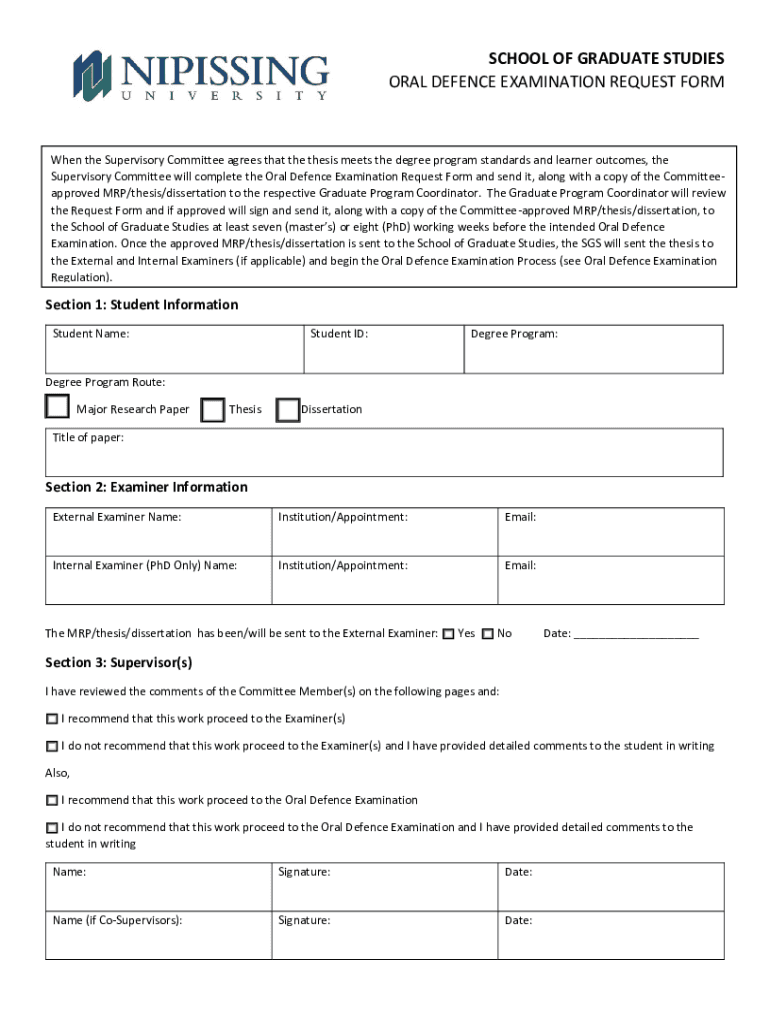 NIPISSING
UNIVERSITY

SCHOOL OF GRADUATE STUDIES
ORAL DEFENCE EXAMINATION REQUEST FORM

When the Supervisory Committee agrees that the thesis meets the degree program standards and learner outcomes, the Supervisory Committee will complete the Oral Defence Examination Request Form and send it, along with a copy of the Committee-approved MRP/thesis/dissertation to the respective Graduate Program Coordinator. The Graduate Program Coordinator will review the Request Form and if approved will sign and send it, along with a copy of the Committee-approved MRP/thesis/dissertation, to the School of Graduate Studies at least seven (master's) or eight (PhD) working weeks before the intended Oral Defence Examination. Once the approved MRP/thesis/dissertation is sent to the School of Graduate Studies, the SGS will sent the thesis to the External and Internal Examiners (if applicable) and begin the Oral Defence Examination Process (see Oral Defence Examination Regulation).

Section 1: Student Information

| Student Name: | Student ID: | Degree Program: |
|---|---|---|

Degree Program Route:

Major Research Paper Thesis Dissertation

Title of paper:

Section 2: Examiner Information

| External Examiner Name: | Institution/Appointment: | Email: |
|---|---|---|
| Internal Examiner (PhD Only) Name: | Institution/Appointment: | Email: |

The MRP/thesis/dissertation has been/will be sent to the External Examiner: Yes No Date: ____________________

Section 3: Supervisor(s)

I have reviewed the comments of the Committee Member(s) on the following pages and:

I recommend that this work proceed to the Examiner(s)

I do not recommend that this work proceed to the Examiner(s) and I have provided detailed comments to the student in writing

Also,

I recommend that this work proceed to the Oral Defence Examination

I do not recommend that this work proceed to the Oral Defence Examination and I have provided detailed comments to the student in writing

| Name: | Signature: | Date: |
|---|---|---|
| Name (if Co-Supervisors): | Signature: | Date: |